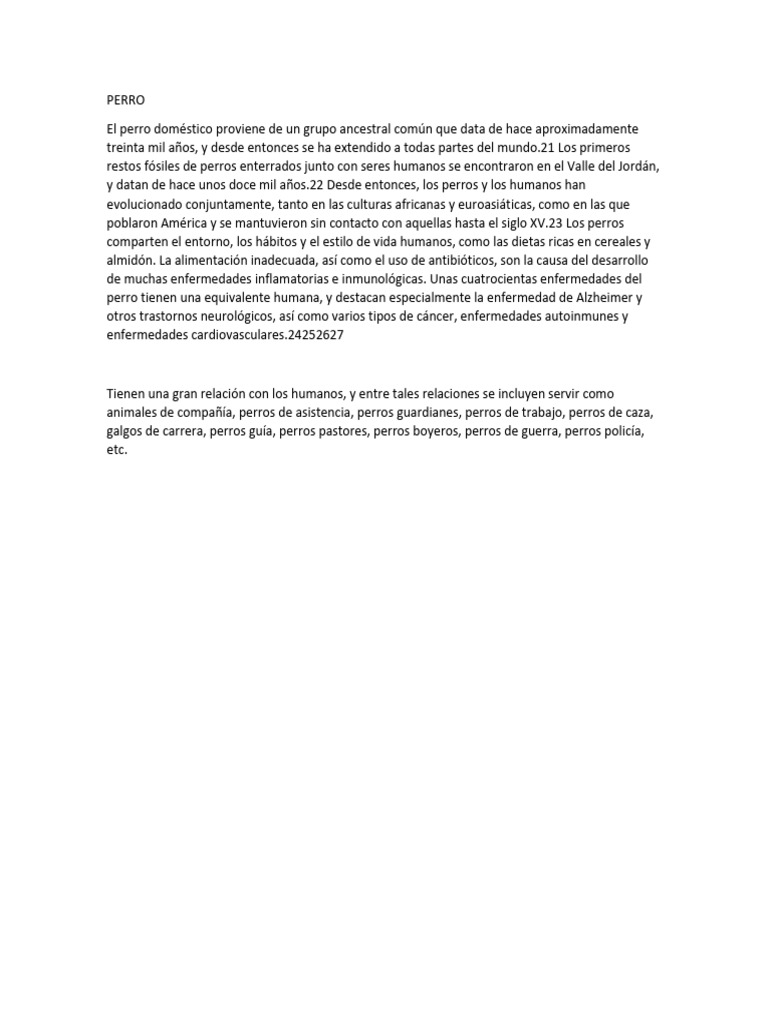 PERRO

El perro doméstico proviene de un grupo ancestral común que data de hace aproximadamente treinta mil años, y desde entonces se ha extendido a todas partes del mundo.21 Los primeros restos fósiles de perros enterrados junto con seres humanos se encontraron en el Valle del Jordán, y datan de hace unos doce mil años.22 Desde entonces, los perros y los humanos han evolucionado conjuntamente, tanto en las culturas africanas y euroasiáticas, como en las que poblaron América y se mantuvieron sin contacto con aquellas hasta el siglo XV.23 Los perros comparten el entorno, los hábitos y el estilo de vida humanos, como las dietas ricas en cereales y almidón. La alimentación inadecuada, así como el uso de antibióticos, son la causa del desarrollo de muchas enfermedades inflamatorias e inmunológicas. Unas cuatrocientas enfermedades del perro tienen una equivalente humana, y destacan especialmente la enfermedad de Alzheimer y otros trastornos neurológicos, así como varios tipos de cáncer, enfermedades autoinmunes y enfermedades cardiovasculares.24252627

Tienen una gran relación con los humanos, y entre tales relaciones se incluyen servir como animales de compañía, perros de asistencia, perros guardianes, perros de trabajo, perros de caza, galgos de carrera, perros guía, perros pastores, perros boyeros, perros de guerra, perros policía, etc.